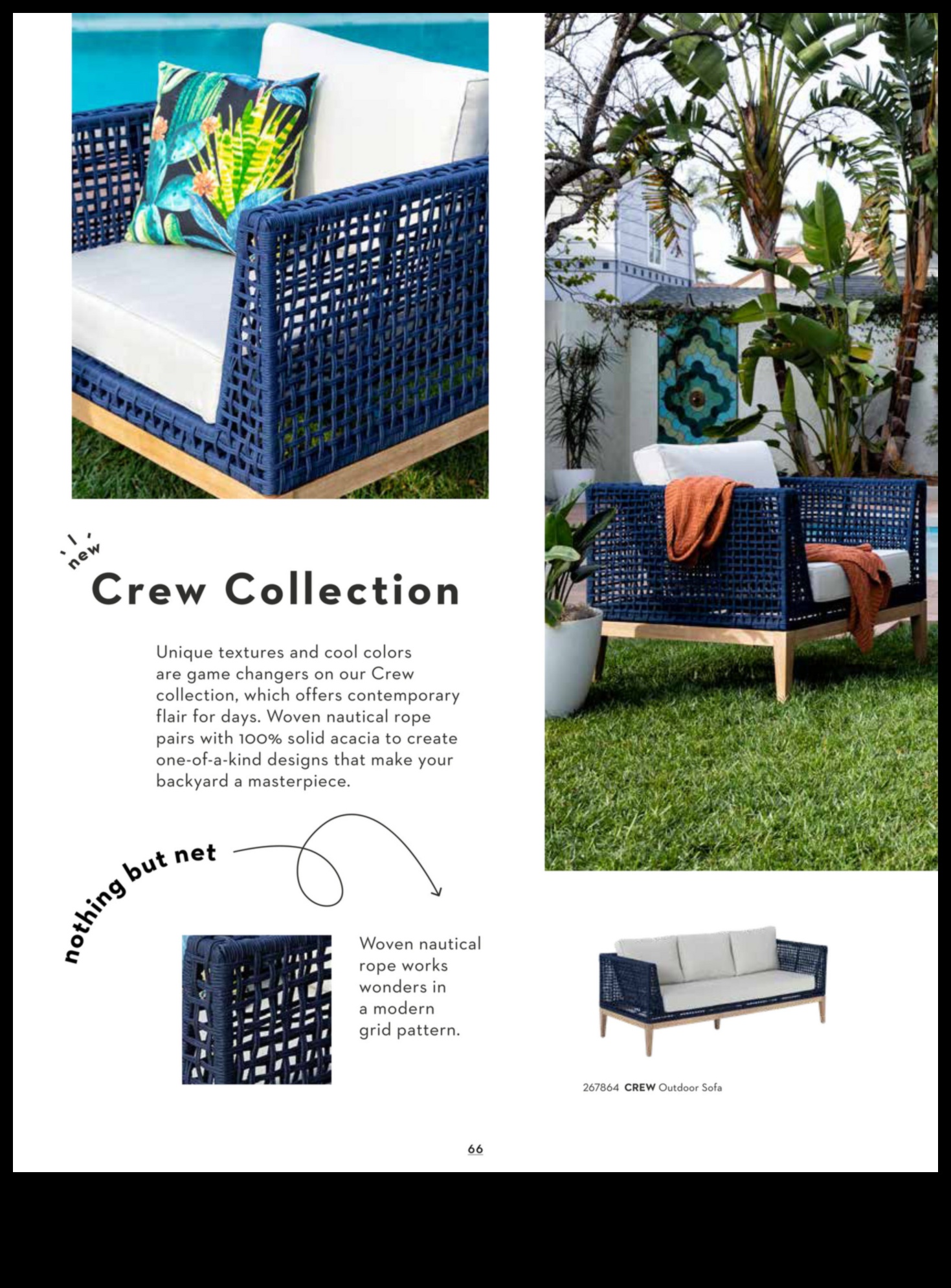 new

Crew Collection

Unique textures and cool colors are game changers on our Crew collection, which offers contemporary flair for days. Woven nautical rope pairs with 100% solid acacia to create one-of-a-kind designs that make your backyard a masterpiece.

nothing but net

Woven nautical rope works wonders in a modern grid pattern.

267864 CREW Outdoor Sofa

66